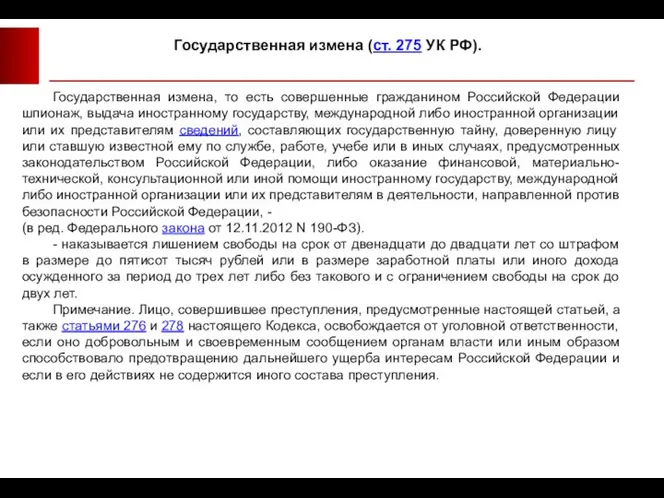 Государственная измена (ст. 275 УК РФ).

Государственная измена, то есть совершенные гражданином Российской Федерации шпионаж, выдача иностранному государству, международной либо иностранной организации или их представителям сведений, составляющих государственную тайну, доверенную лицу или ставшую известной ему по службе, работе, учебе или в иных случаях, предусмотренных законодательством Российской Федерации, либо оказание финансовой, материально-технической, консультационной или иной помощи иностранному государству, международной либо иностранной организации или их представителям в деятельности, направленной против безопасности Российской Федерации, -
(в ред. Федерального закона от 12.11.2012 N 190-ФЗ).

- наказывается лишением свободы на срок от двенадцати до двадцати лет со штрафом в размере до пятисот тысяч рублей или в размере заработной платы или иного дохода осужденного за период до трех лет либо без такового и с ограничением свободы на срок до двух лет.

Примечание. Лицо, совершившее преступления, предусмотренные настоящей статьей, а также статьями 276 и 278 настоящего Кодекса, освобождается от уголовной ответственности, если оно добровольным и своевременным сообщением органам власти или иным образом способствовало предотвращению дальнейшего ущерба интересам Российской Федерации и если в его действиях не содержится иного состава преступления.